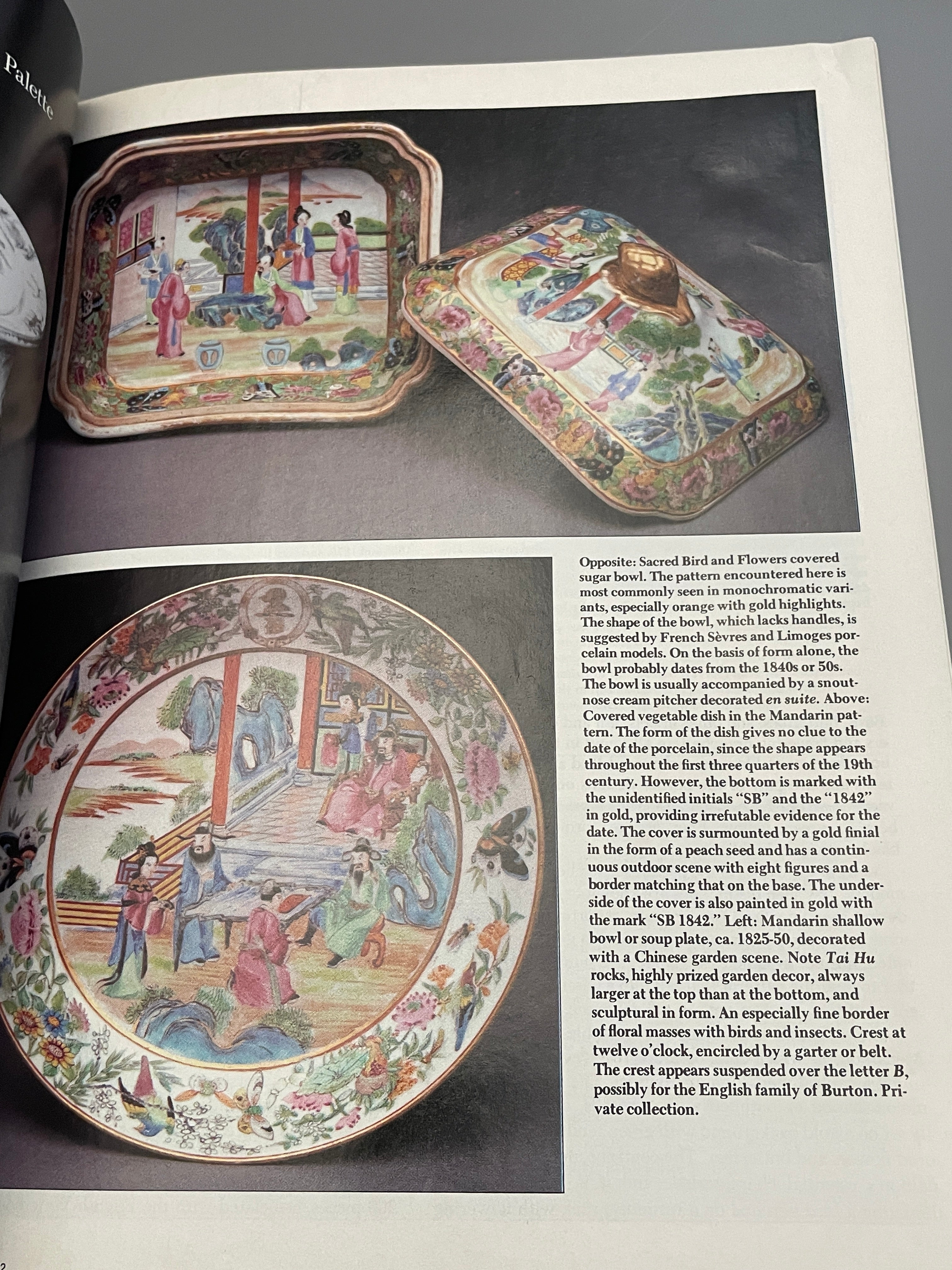 Palette

Opposite: Sacred Bird and Flowers covered sugar bowl. The pattern encountered here is most commonly seen in monochromatic variants, especially orange with gold highlights. The shape of the bowl, which lacks handles, is suggested by French Sèvres and Limoges porcelain models. On the basis of form alone, the bowl probably dates from the 1840s or 50s. The bowl is usually accompanied by a snout-nose cream pitcher decorated en suite. Above: Covered vegetable dish in the Mandarin pattern. The form of the dish gives no clue to the date of the porcelain, since the shape appears throughout the first three quarters of the 19th century. However, the bottom is marked with the unidentified initials "SB" and the "1842" in gold, providing irrefutable evidence for the date. The cover is surmounted by a gold finial in the form of a peach seed and has a continuous outdoor scene with eight figures and a border matching that on the base. The underside of the cover is also painted in gold with the mark "SB 1842." Left: Mandarin shallow bowl or soup plate, ca. 1825-50, decorated with a Chinese garden scene. Note Tai Hu rocks, highly prized garden decor, always larger at the top than at the bottom, and sculptural in form. An especially fine border of floral masses with birds and insects. Crest at twelve o'clock, encircled by a garter or belt. The crest appears suspended over the letter B, possibly for the English family of Burton. Private collection.